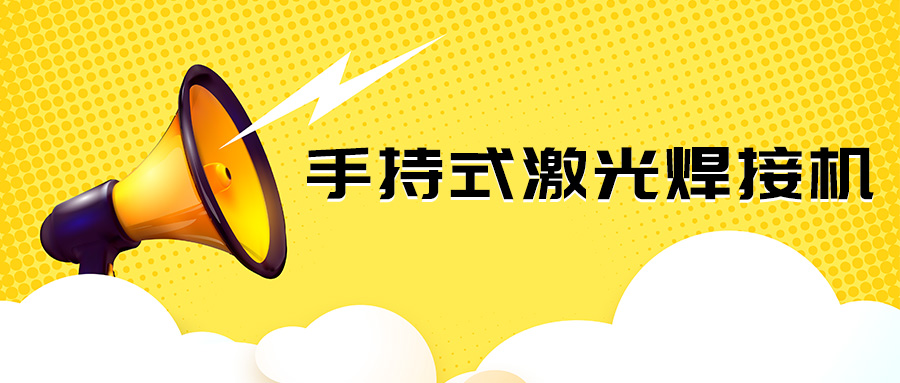 手持式激光焊接机